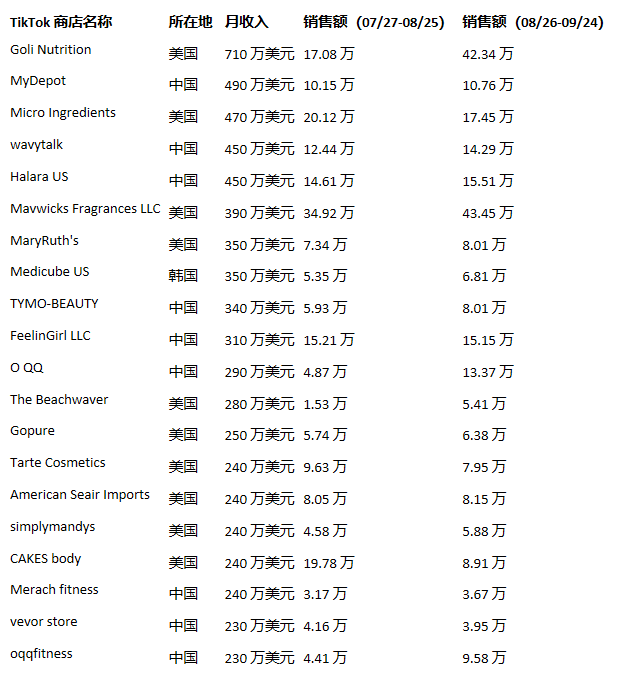 | TikTok 商店名称 | 所在地 | 月收入 | 销售额（07/27-08/25） | 销售额（08/26-09/24） |
|---|---|---|---|---|
| Goli Nutrition | 美国 | 710 万美元 | 17.08 万 | 42.34 万 |
| MyDepot | 中国 | 490 万美元 | 10.15 万 | 10.76 万 |
| Micro Ingredients | 美国 | 470 万美元 | 20.12 万 | 17.45 万 |
| wavytalk | 中国 | 450 万美元 | 12.44 万 | 14.29 万 |
| Halara US | 中国 | 450 万美元 | 14.61 万 | 15.51 万 |
| Mavwicks Fragrances LLC | 美国 | 390 万美元 | 34.92 万 | 43.45 万 |
| MaryRuth's | 美国 | 350 万美元 | 7.34 万 | 8.01 万 |
| Medicube US | 韩国 | 350 万美元 | 5.35 万 | 6.81 万 |
| TYMO-BEAUTY | 中国 | 340 万美元 | 5.93 万 | 8.01 万 |
| FeelinGirl LLC | 中国 | 310 万美元 | 15.21 万 | 15.15 万 |
| O QQ | 中国 | 290 万美元 | 4.87 万 | 13.37 万 |
| The Beachwaver | 美国 | 280 万美元 | 1.53 万 | 5.41 万 |
| Gopure | 美国 | 250 万美元 | 5.74 万 | 6.38 万 |
| Tarte Cosmetics | 美国 | 240 万美元 | 9.63 万 | 7.95 万 |
| American Seair Imports | 美国 | 240 万美元 | 8.05 万 | 8.15 万 |
| simplymandys | 美国 | 240 万美元 | 4.58 万 | 5.88 万 |
| CAKES body | 美国 | 240 万美元 | 19.78 万 | 8.91 万 |
| Merach fitness | 中国 | 240 万美元 | 3.17 万 | 3.67 万 |
| vevor store | 中国 | 230 万美元 | 4.16 万 | 3.95 万 |
| oqqfitness | 中国 | 230 万美元 | 4.41 万 | 9.58 万 |